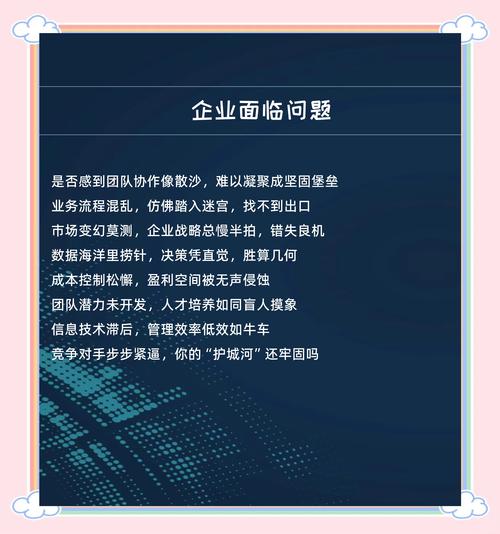 企业面临问题

是否感到团队协作像散沙，难以凝聚成坚固堡垒
业务流程混乱，仿佛踏入迷宫，找不到出口
市场变幻莫测，企业战略总慢半拍，错失良机
数据海洋里捞针，决策凭直觉，胜算几何
成本控制松懈，盈利空间被无声侵蚀
团队潜力未开发，人才培养如同盲人摸象
信息技术滞后，管理效率低效如牛车
竞争对手步步紧逼，你的“护城河”还牢固吗